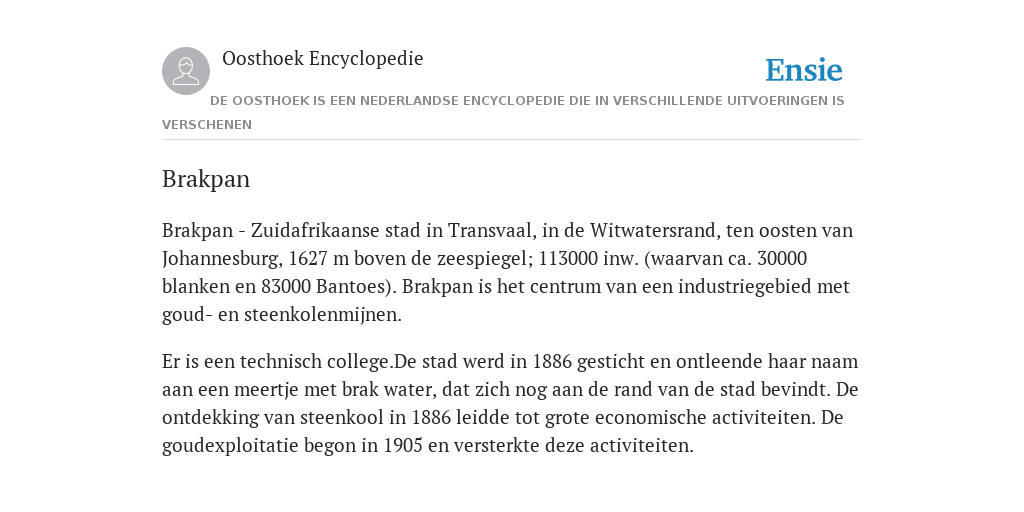 Oosthoek Encyclopedie

Ensie

DE OOSTHOEK IS EEN NEDERLANDSE ENCYCLOPEDIE DIE IN VERSCHILLENDE UITVOERINGEN IS VERSCHENEN

Brakpan

Brakpan - Zuidafrikaanse stad in Transvaal, in de Witwatersrand, ten oosten van Johannesburg, 1627 m boven de zeespiegel; 113000 inw. (waarvan ca. 30000 blanken en 83000 Bantoes). Brakpan is het centrum van een industriegebied met goud- en steenkolenmijnen.

Er is een technisch college.De stad werd in 1886 gesticht en ontleende haar naam aan een meertje met brak water, dat zich nog aan de rand van de stad bevindt. De ontdekking van steenkool in 1886 leidde tot grote economische activiteiten. De goudexploitatie begon in 1905 en versterkte deze activiteiten.